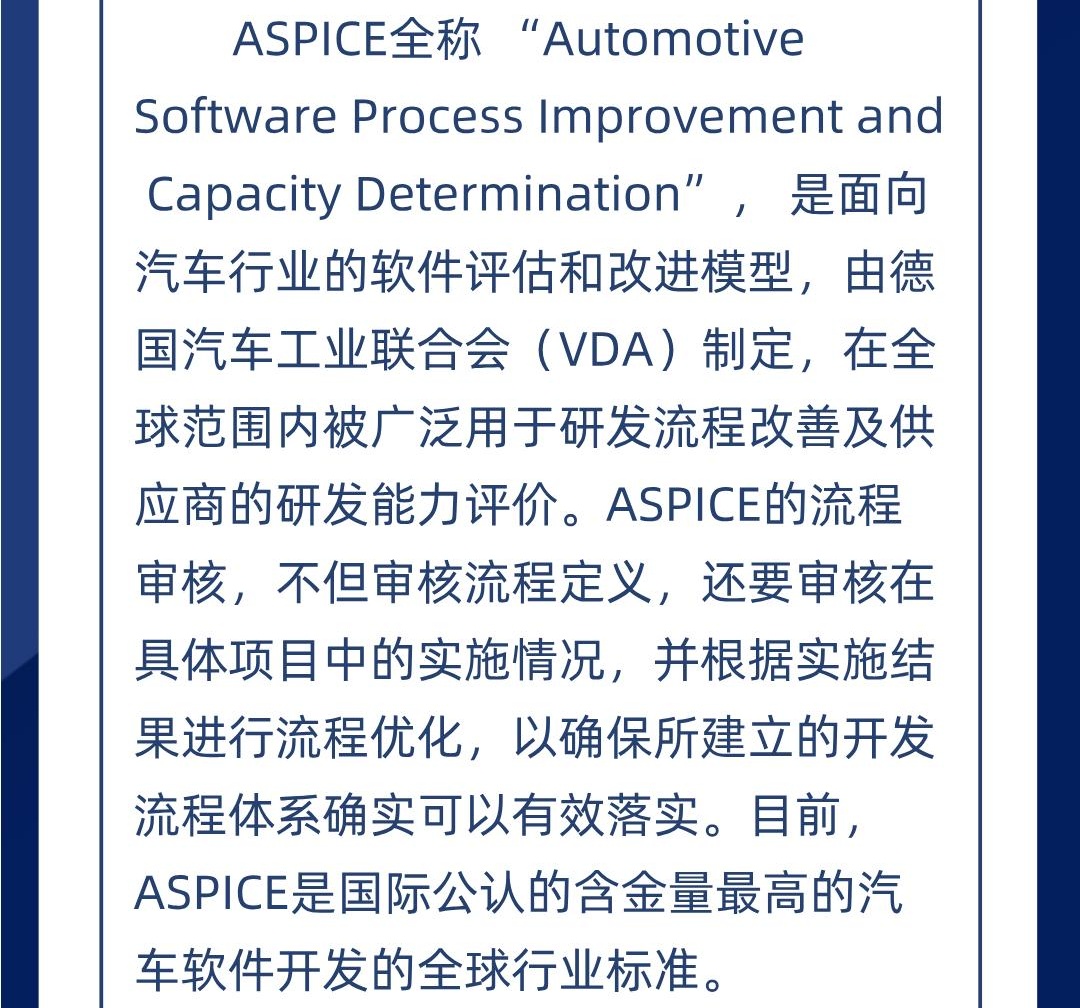 ASPICE全称“Automotive Software Process Improvement and Capacity Determination”，是面向汽车行业的软件评估和改进模型，由德国汽车工业联合会（VDA）制定，在全球范围内被广泛用于研发流程改善及供应商的研发能力评价。ASPICE的流程审核，不但审核流程定义，还要审核在具体项目中的实施情况，并根据实施结果进行流程优化，以确保所建立的开发流程体系确实可以有效落实。目前，ASPICE是国际公认的含金量最高的汽车软件开发的全球行业标准。